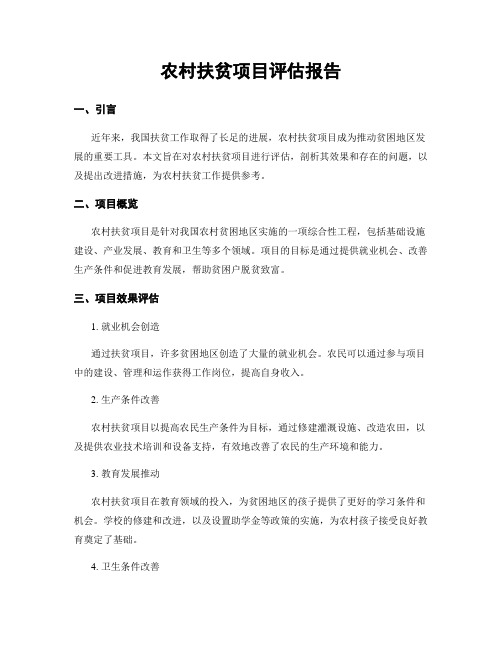 农村扶贫项目评估报告

一、引言

近年来，我国扶贫工作取得了长足的进展，农村扶贫项目成为推动贫困地区发展的重要工具。本文旨在对农村扶贫项目进行评估，剖析其效果和存在的问题，以及提出改进措施，为农村扶贫工作提供参考。

二、项目概览

农村扶贫项目是针对我国农村贫困地区实施的一项综合性工程，包括基础设施建设、产业发展、教育和卫生等多个领域。项目的目标是通过提供就业机会、改善生产条件和促进教育发展，帮助贫困户脱贫致富。

三、项目效果评估

1. 就业机会创造

通过扶贫项目，许多贫困地区创造了大量的就业机会。农民可以通过参与项目中的建设、管理和运作获得工作岗位，提高自身收入。

2. 生产条件改善

农村扶贫项目以提高农民生产条件为目标，通过修建灌溉设施、改造农田，以及提供农业技术培训和设备支持，有效地改善了农民的生产环境和能力。

3. 教育发展推动

农村扶贫项目在教育领域的投入，为贫困地区的孩子提供了更好的学习条件和机会。学校的修建和改进，以及设置助学金等政策的实施，为农村孩子接受良好教育奠定了基础。

4. 卫生条件改善